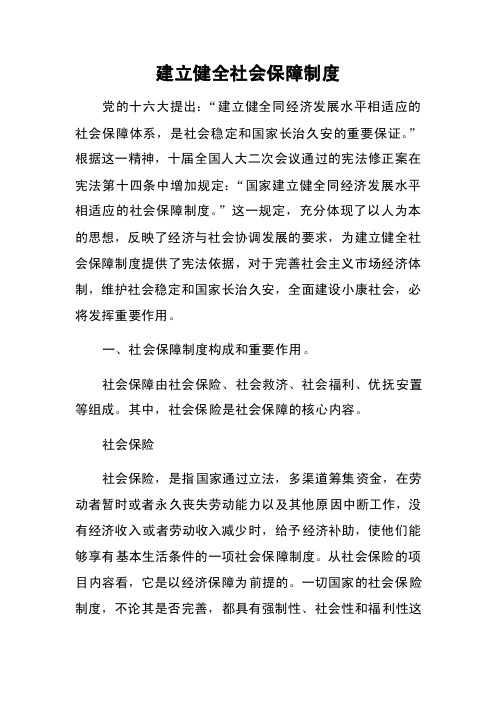 建立健全社会保障制度

党的十六大提出：“建立健全同经济发展水平相适应的社会保障体系，是社会稳定和国家长治久安的重要保证。”根据这一精神，十届全国人大二次会议通过的宪法修正案在宪法第十四条中增加规定：“国家建立健全同经济发展水平相适应的社会保障制度。”这一规定，充分体现了以人为本的思想，反映了经济与社会协调发展的要求，为建立健全社会保障制度提供了宪法依据，对于完善社会主义市场经济体制，维护社会稳定和国家长治久安，全面建设小康社会，必将发挥重要作用。

一、社会保障制度构成和重要作用。

社会保障由社会保险、社会救济、社会福利、优抚安置等组成。其中，社会保险是社会保障的核心内容。

社会保险

社会保险，是指国家通过立法，多渠道筹集资金，在劳动者暂时或者永久丧失劳动能力以及其他原因中断工作，没有经济收入或者劳动收入减少时，给予经济补助，使他们能够享有基本生活条件的一项社会保障制度。从社会保险的项目内容看，它是以经济保障为前提的。一切国家的社会保险制度，不论其是否完善，都具有强制性、社会性和福利性这